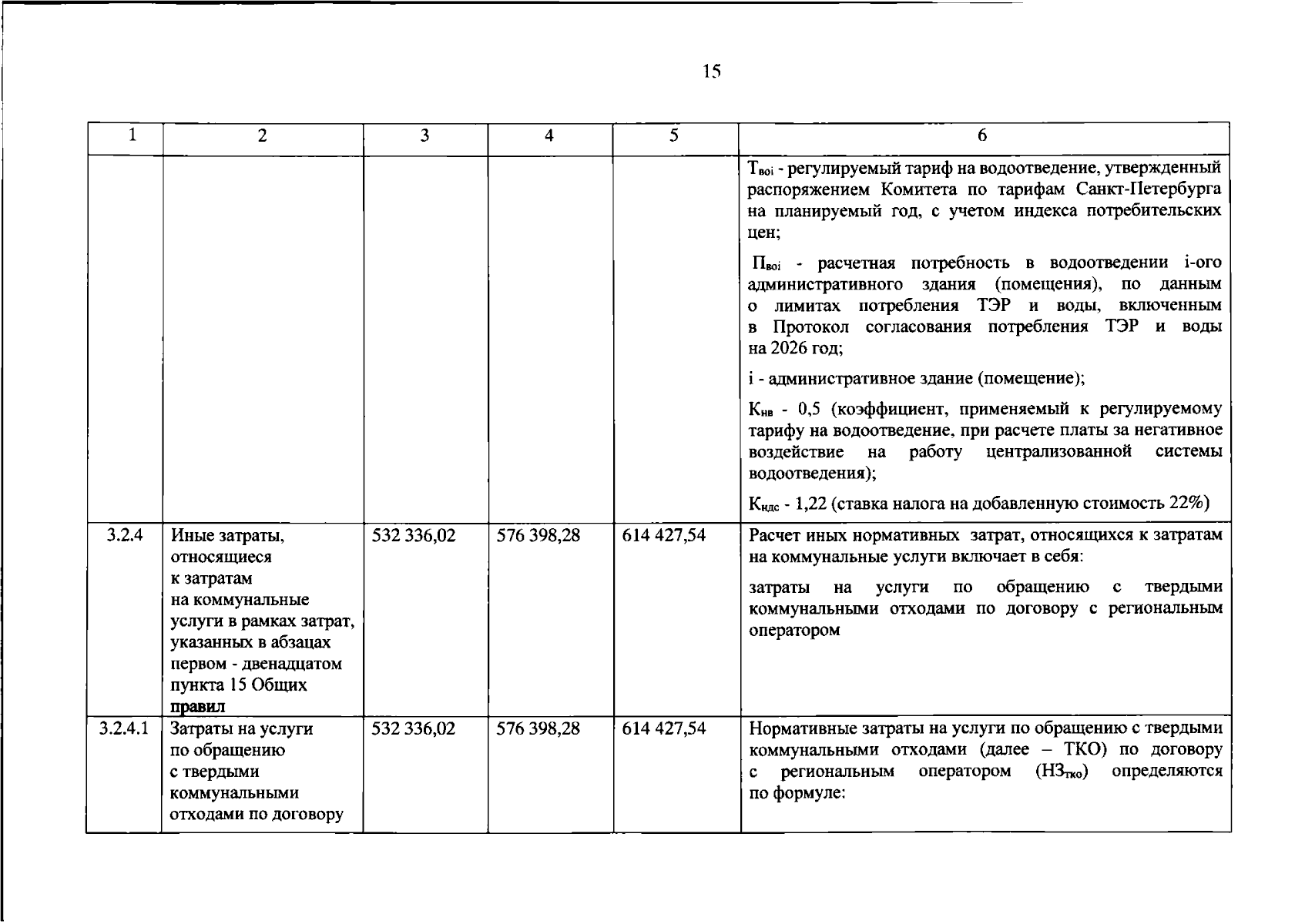 15

| 1 | 2 | 3 | 4 | 5 | 6 |
|---|---|---|---|---|---|
|  |  |  |  |  | $Т_{воi}$ - регулируемый тариф на водоотведение, утвержденный распоряжением Комитета по тарифам Санкт-Петербурга на планируемый год, с учетом индекса потребительских цен; $П_{воi}$ - расчетная потребность в водоотведении i-ого административного здания (помещения), по данным о лимитах потребления ТЭР и воды, включенным в Протокол согласования потребления ТЭР и воды на 2026 год; i - административное здание (помещение); $К_{нв}$ - 0,5 (коэффициент, применяемый к регулируемому тарифу на водоотведение, при расчете платы за негативное воздействие на работу централизованной системы водоотведения); $К_{ндс}$ - 1,22 (ставка налога на добавленную стоимость 22%) |
| 3.2.4 | Иные затраты, относящиеся к затратам на коммунальные услуги в рамках затрат, указанных в абзацах первом - двенадцатом пункта 15 Общих правил | 532 336,02 | 576 398,28 | 614 427,54 | Расчет иных нормативных затрат, относящихся к затратам на коммунальные услуги включает в себя: затраты на услуги по обращению с твердыми коммунальными отходами по договору с региональным оператором |
| 3.2.4.1 | Затраты на услуги по обращению с твердыми коммунальными отходами по договору | 532 336,02 | 576 398,28 | 614 427,54 | Нормативные затраты на услуги по обращению с твердыми коммунальными отходами (далее – ТКО) по договору с региональным оператором ($НЗ_{тко}$) определяются по формуле: |